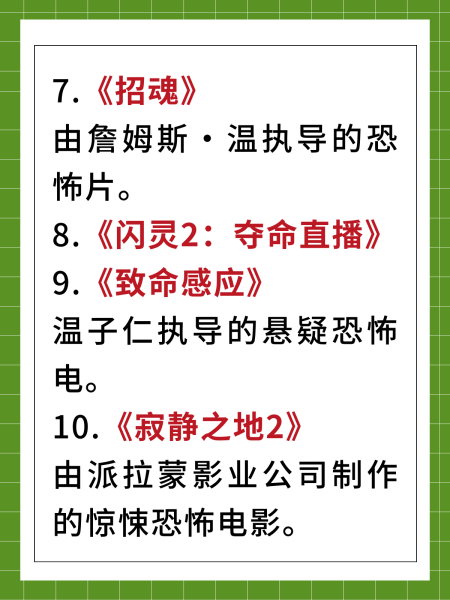 7.《招魂》
由詹姆斯·温执导的恐怖片。

8.《闪灵2：夺命直播》

9.《致命感应》
温子仁执导的悬疑恐怖电。

10.《寂静之地2》
由派拉蒙影业公司制作的惊悚恐怖电影。